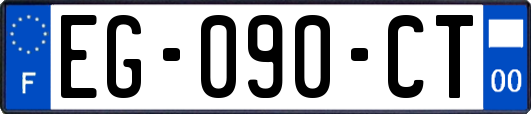 F
EG-090-CT
00